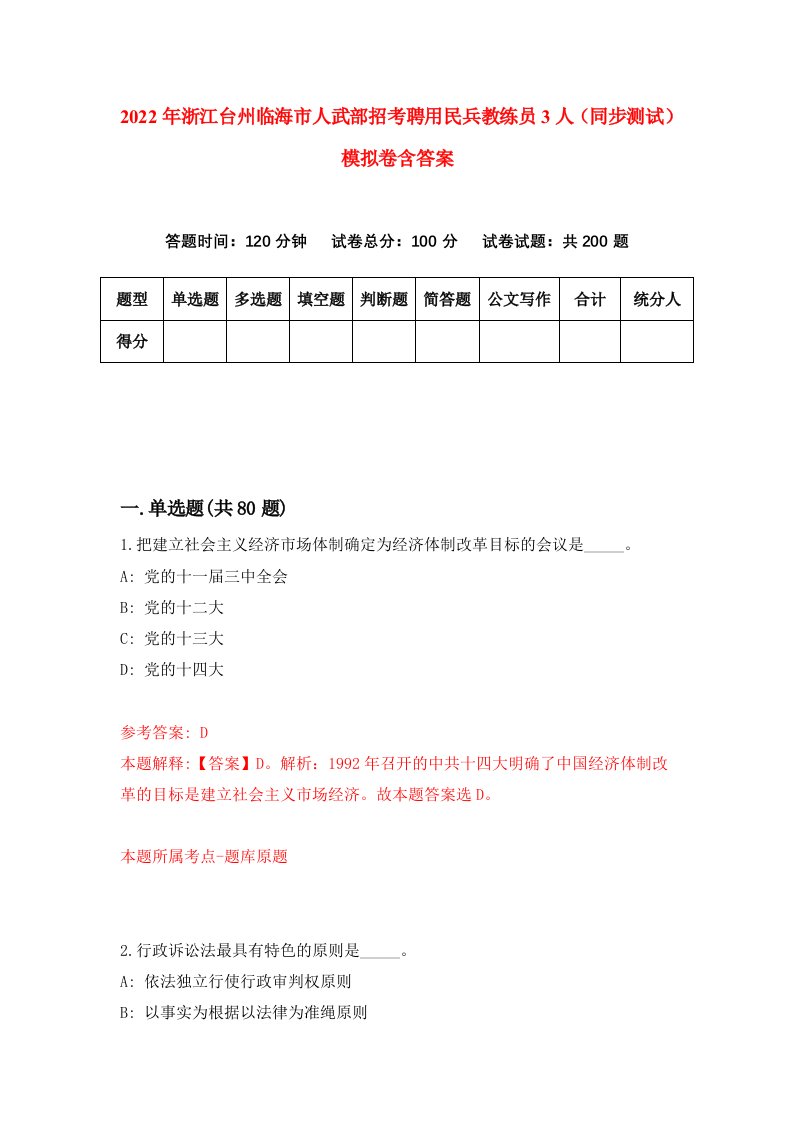 2022年浙江台州临海市人武部招考聘用民兵教练员3人（同步测试）模拟卷含答案

答题时间：120分钟　试卷总分：100分　试卷试题：共200题

| 题型 | 单选题 | 多选题 | 填空题 | 判断题 | 简答题 | 公文写作 | 合计 | 统分人 |
|---|---|---|---|---|---|---|---|---|
| 得分 | | | | | | | | |

一.单选题(共80题)

1.把建立社会主义经济市场体制确定为经济体制改革目标的会议是_____。
A: 党的十一届三中全会
B: 党的十二大
C: 党的十三大
D: 党的十四大

参考答案: D
本题解释:【答案】D。解析：1992年召开的中共十四大明确了中国经济体制改革的目标是建立社会主义市场经济。故本题答案选D。

本题所属考点-题库原题

2.行政诉讼法最具有特色的原则是_____。
A: 依法独立行使行政审判权原则
B: 以事实为根据以法律为准绳原则